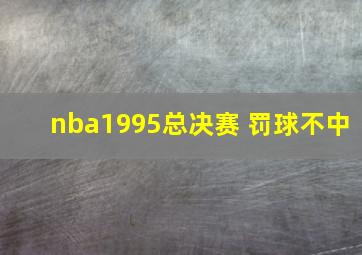 nba1995总决赛 罚球不中